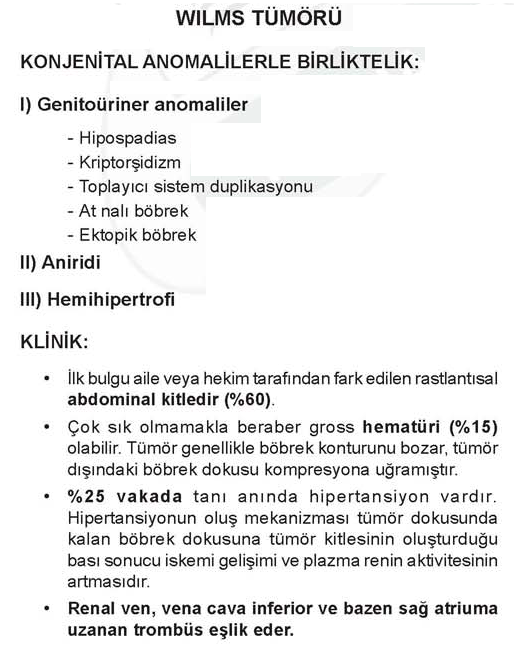 WILMS TÜMÖRÜ

KONJENİTAL ANOMALİLERLE BİRLİKTELİK:

I) Genitoüriner anomaliler

- Hipospadias
- Kriptorşidizm
- Toplayıcı sistem duplikasyonu
- At nalı böbrek
- Ektopik böbrek

II) Aniridi

III) Hemihipertrofi

KLİNİK:

• İlk bulgu aile veya hekim tarafından fark edilen rastlantısal abdominal kitledir (%60).

• Çok sık olmamakla beraber gross hematüri (%15) olabilir. Tümör genellikle böbrek konturunu bozar, tümör dışındaki böbrek dokusu kompresyona uğramıştır.

• %25 vakada tanı anında hipertansiyon vardır. Hipertansiyonun oluş mekanizması tümör dokusunda kalan böbrek dokusuna tümör kitlesinin oluşturduğu bası sonucu iskemi gelişimi ve plazma renin aktivitesinin artmasıdır.

• Renal ven, vena cava inferior ve bazen sağ atriuma uzanan trombüs eşlik eder.